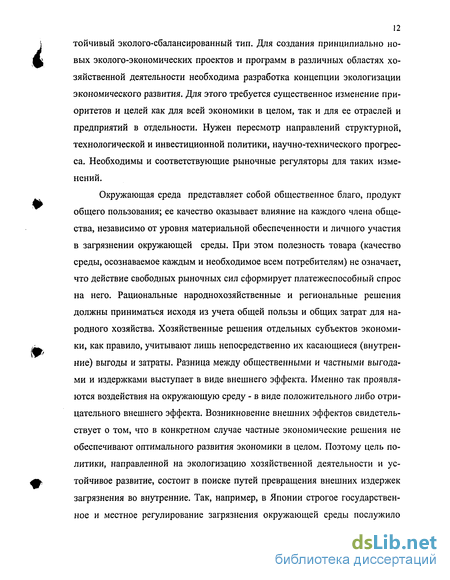 12

тойчивый эколого-сбалансированный тип. Для создания принципиально новых эколого-экономических проектов и программ в различных областях хозяйственной деятельности необходима разработка концепции экологизации экономического развития. Для этого требуется существенное изменение приоритетов и целей как для всей экономики в целом, так и для ее отраслей и предприятий в отдельности. Нужен пересмотр направлений структурной, технологической и инвестиционной политики, научно-технического прогресса. Необходимы и соответствующие рыночные регуляторы для таких изменений.

Окружающая среда представляет собой общественное благо, продукт общего пользования; ее качество оказывает влияние на каждого члена общества, независимо от уровня материальной обеспеченности и личного участия в загрязнении окружающей среды. При этом полезность товара (качество среды, осознаваемое каждым и необходимое всем потребителям) не означает, что действие свободных рыночных сил сформирует платежеспособный спрос на него. Рациональные народнохозяйственные и региональные решения должны приниматься исходя из учета общей пользы и общих затрат для народного хозяйства. Хозяйственные решения отдельных субъектов экономики, как правило, учитывают лишь непосредственно их касающиеся (внутренние) выгоды и затраты. Разница между общественными и частными выгодами и издержками выступает в виде внешнего эффекта. Именно так проявляются воздействия на окружающую среду - в виде положительного либо отрицательного внешнего эффекта. Возникновение внешних эффектов свидетельствует о том, что в конкретном случае частные экономические решения не обеспечивают оптимального развития экономики в целом. Поэтому цель политики, направленной на экологизацию хозяйственной деятельности и устойчивое развитие, состоит в поиске путей превращения внешних издержек загрязнения во внутренние. Так, например, в Японии строгое государственное и местное регулирование загрязнения окружающей среды послужило

dsLib.net
библиотека диссертаций